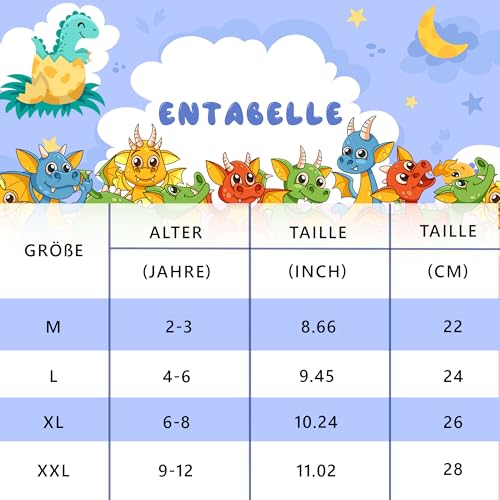 ENTABELLE

| GRÖßE | ALTER (JAHRE) | TAILLE (INCH) | TAILLE (CM) |
|---|---|---|---|
| M | 2-3 | 8.66 | 22 |
| L | 4-6 | 9.45 | 24 |
| XL | 6-8 | 10.24 | 26 |
| XXL | 9-12 | 11.02 | 28 |